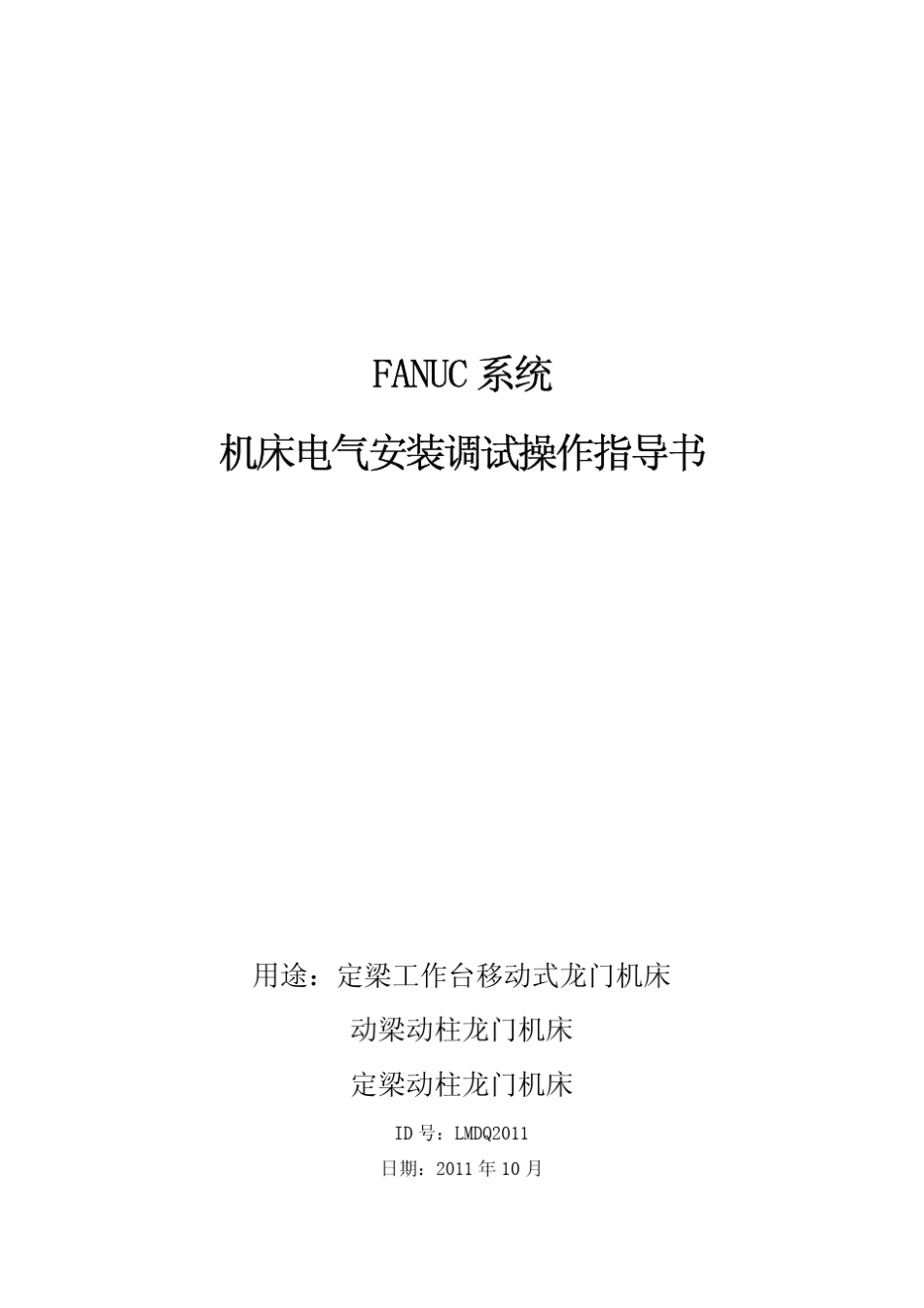 FANUC 系统

机床电气安装调试操作指导书

用途：定梁工作台移动式龙门机床

动梁动柱龙门机床

定梁动柱龙门机床

ID 号：LMDQ2011

日期：2011 年 10 月